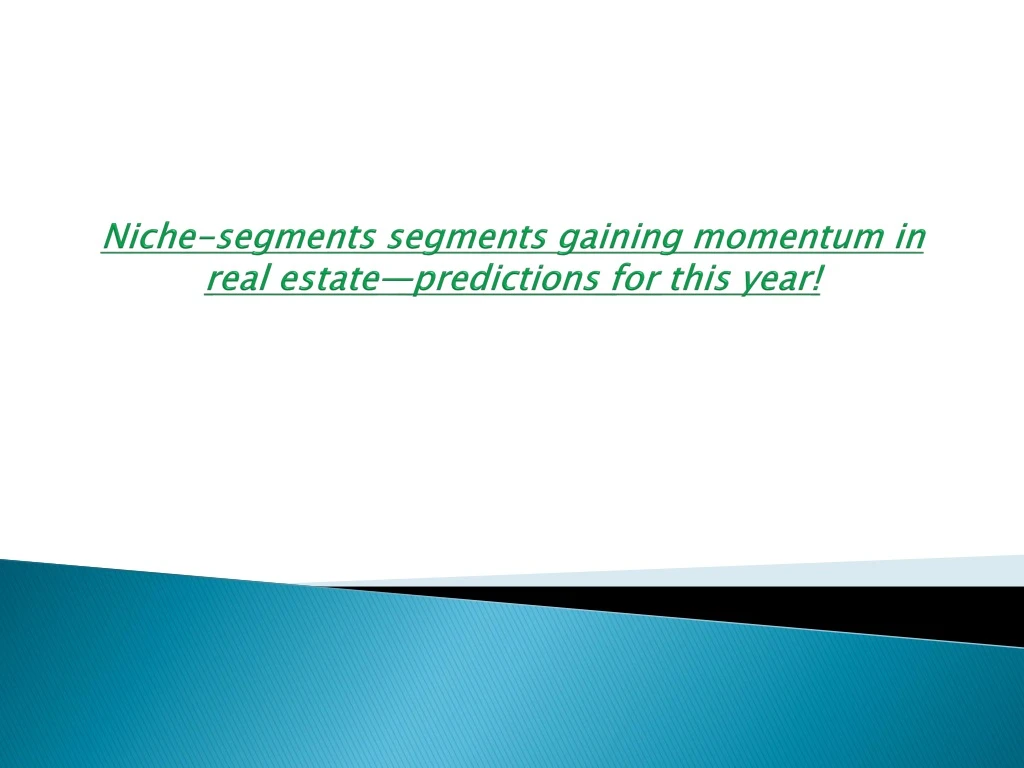 Niche-segments segments gaining momentum in real estate—predictions for this year!